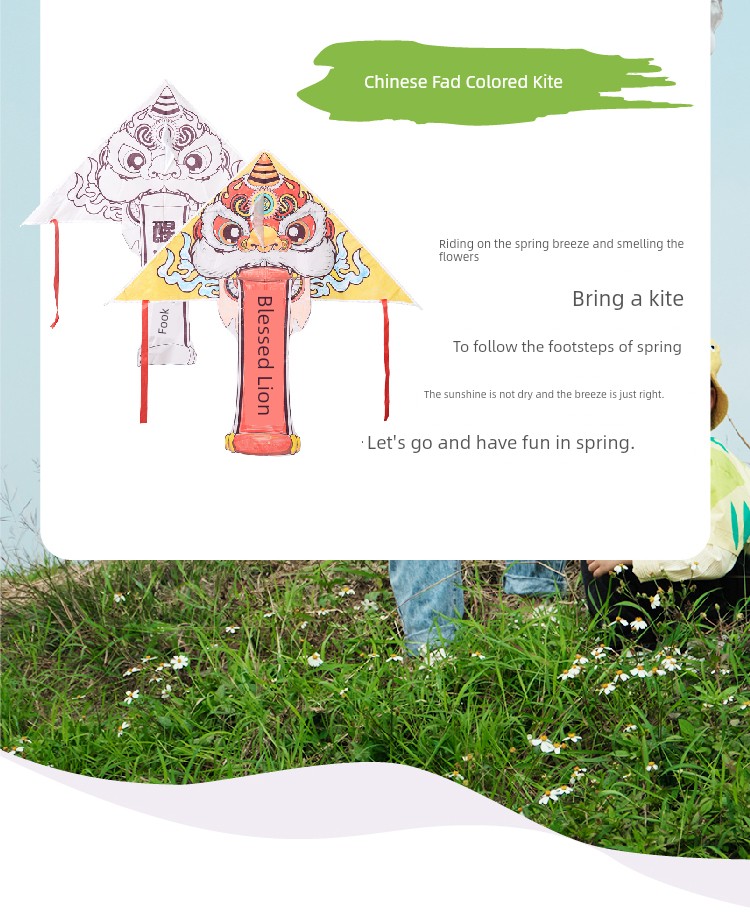 Chinese Fad Colored Kite

Fook

Blessed Lion

Riding on the spring breeze and smelling the flowers

Bring a kite

To follow the footsteps of spring

The sunshine is not dry and the breeze is just right.

·Let's go and have fun in spring.